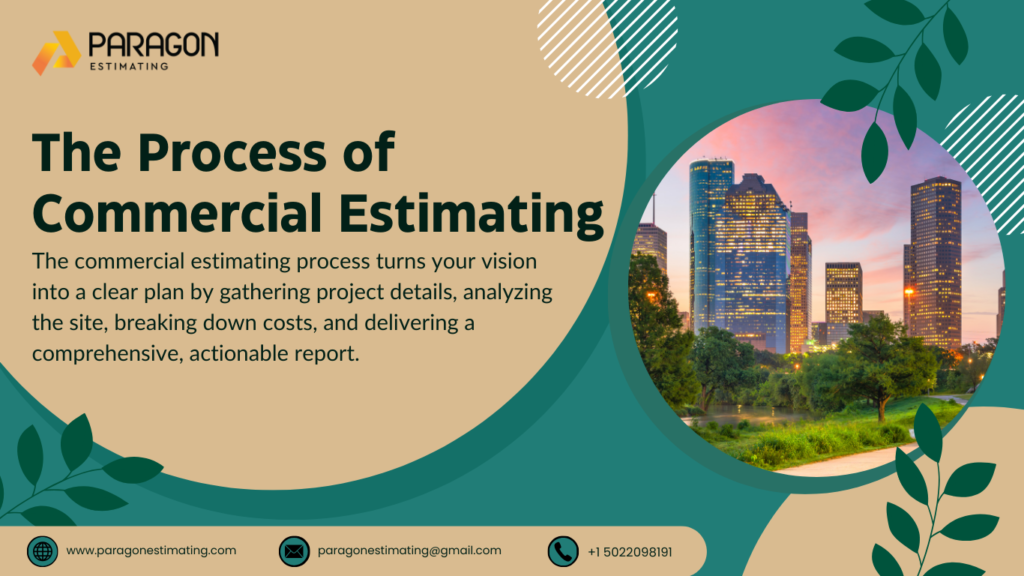 PARAGON
ESTIMATING

The Process of Commercial Estimating

The commercial estimating process turns your vision into a clear plan by gathering project details, analyzing the site, breaking down costs, and delivering a comprehensive, actionable report.

www.paragonestimating.com
paragonestimating@gmail.com
+1 5022098191